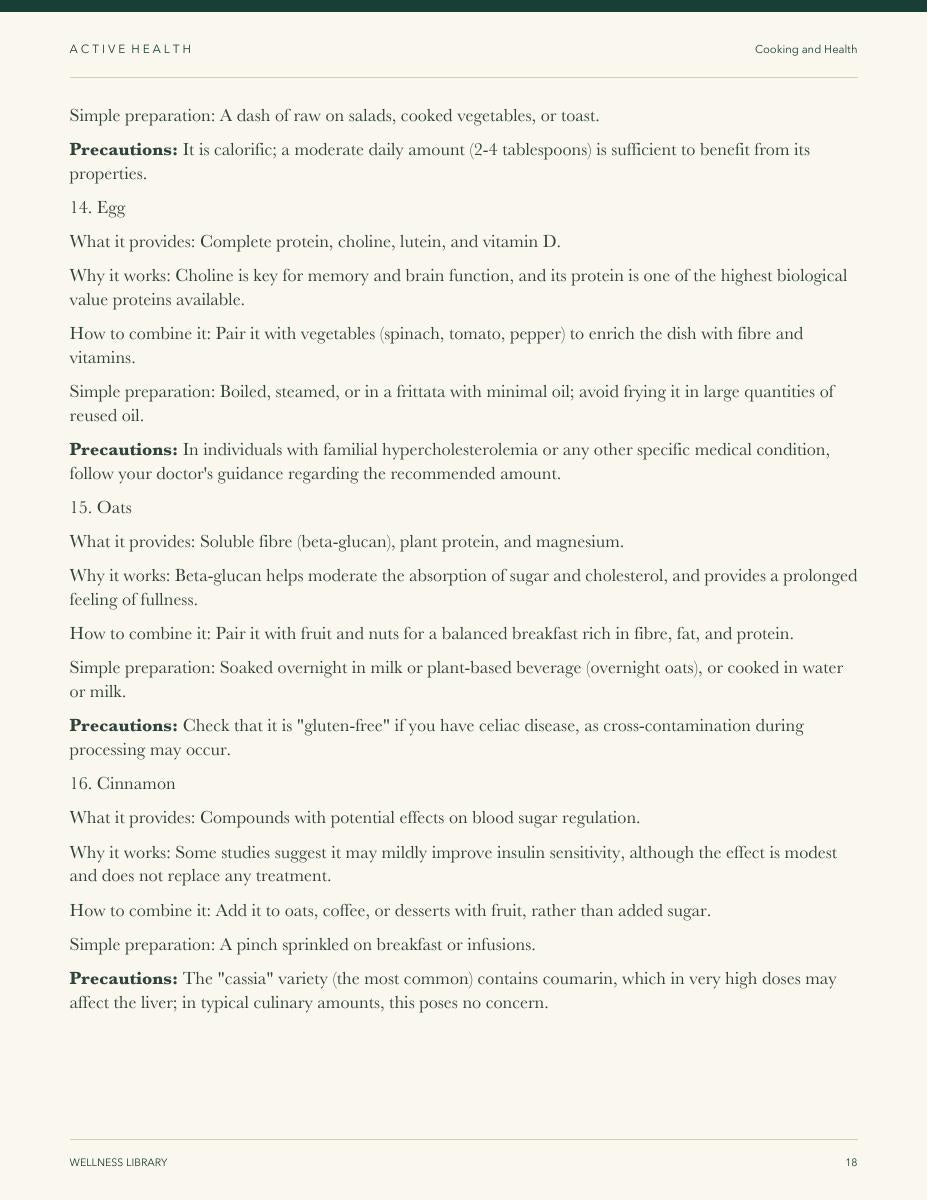 ACTIVE HEALTH

Cooking and Health

Simple preparation: A dash of raw on salads, cooked vegetables, or toast.

Precautions: It is calorific; a moderate daily amount (2-4 tablespoons) is sufficient to benefit from its properties.

14. Egg

What it provides: Complete protein, choline, lutein, and vitamin D.

Why it works: Choline is key for memory and brain function, and its protein is one of the highest biological value proteins available.

How to combine it: Pair it with vegetables (spinach, tomato, pepper) to enrich the dish with fibre and vitamins.

Simple preparation: Boiled, steamed, or in a frittata with minimal oil; avoid frying it in large quantities of reused oil.

Precautions: In individuals with familial hypercholesterolemia or any other specific medical condition, follow your doctor's guidance regarding the recommended amount.

15. Oats

What it provides: Soluble fibre (beta-glucan), plant protein, and magnesium.

Why it works: Beta-glucan helps moderate the absorption of sugar and cholesterol, and provides a prolonged feeling of fullness.

How to combine it: Pair it with fruit and nuts for a balanced breakfast rich in fibre, fat, and protein.

Simple preparation: Soaked overnight in milk or plant-based beverage (overnight oats), or cooked in water or milk.

Precautions: Check that it is "gluten-free" if you have celiac disease, as cross-contamination during processing may occur.

16. Cinnamon

What it provides: Compounds with potential effects on blood sugar regulation.

Why it works: Some studies suggest it may mildly improve insulin sensitivity, although the effect is modest and does not replace any treatment.

How to combine it: Add it to oats, coffee, or desserts with fruit, rather than added sugar.

Simple preparation: A pinch sprinkled on breakfast or infusions.

Precautions: The "cassia" variety (the most common) contains coumarin, which in very high doses may affect the liver; in typical culinary amounts, this poses no concern.

WELLNESS LIBRARY

18